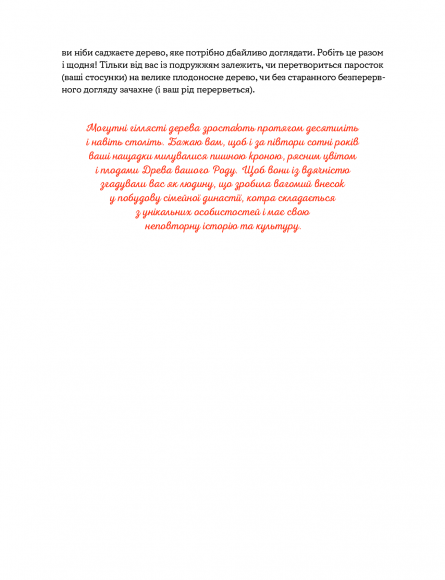 ви ніби саджаєте дерево, яке потрібно дбайливо доглядати. Робіть це разом і щодня! Тільки від вас із подружжям залежить, чи перетвориться паросток (ваші стосунки) на велике плодоносне дерево, чи без старанного безперервного догляду зачахне (і ваш рід перерветься).

Могутні гіллясті дерева зростають протягом десятиліть і навіть століть. Бажаю вам, щоб і за півтори сотні років ваші нащадки милувалися пишною кроною, рясним цвітом і плодами Древа вашого Роду. Щоб вони із вдячністю згадували вас як людину, що зробила вагомий внесок у побудову сімейної династії, котра складається з унікальних особистостей і має свою неповторну історію та культуру.